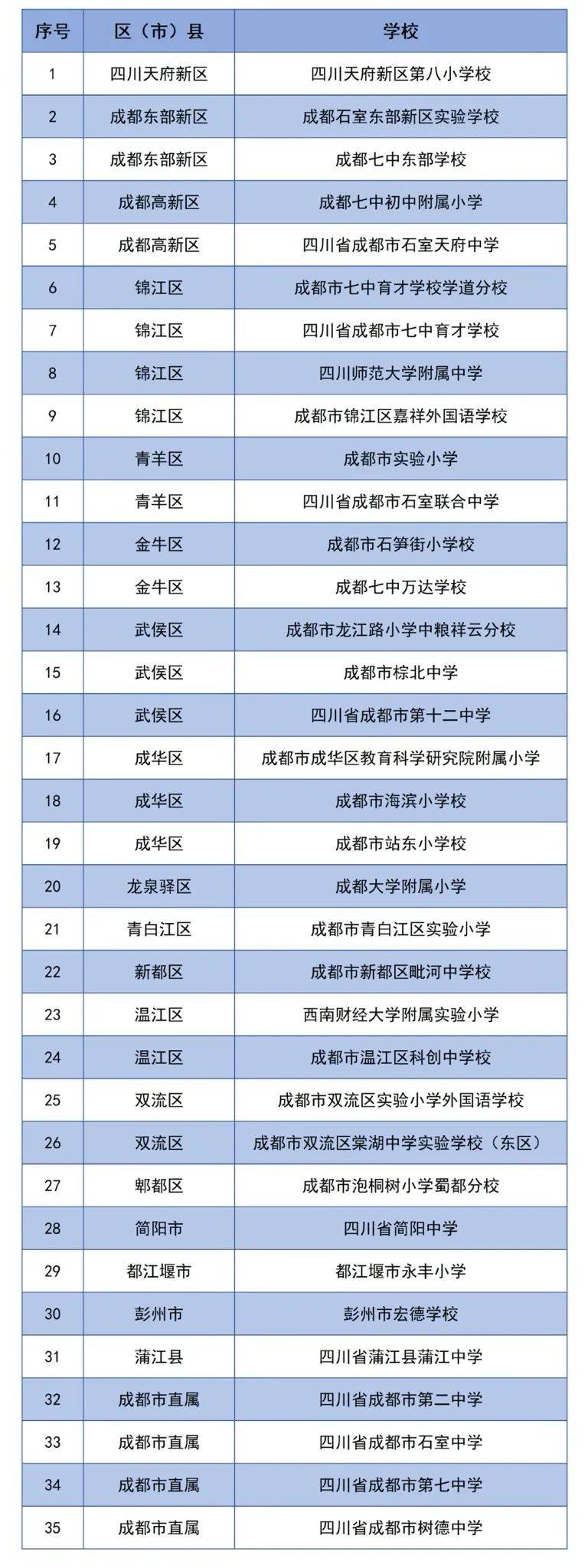 | 序号 | 区（市）县 | 学校 |
|---|---|---|
| 1 | 四川天府新区 | 四川天府新区第八小学校 |
| 2 | 成都东部新区 | 成都石室东部新区实验学校 |
| 3 | 成都东部新区 | 成都七中东部学校 |
| 4 | 成都高新区 | 成都七中初中附属小学 |
| 5 | 成都高新区 | 四川省成都市石室天府中学 |
| 6 | 锦江区 | 成都市七中育才学校学道分校 |
| 7 | 锦江区 | 四川省成都市七中育才学校 |
| 8 | 锦江区 | 四川师范大学附属中学 |
| 9 | 锦江区 | 成都市锦江区嘉祥外国语学校 |
| 10 | 青羊区 | 成都市实验小学 |
| 11 | 青羊区 | 四川省成都市石室联合中学 |
| 12 | 金牛区 | 成都市石笋街小学校 |
| 13 | 金牛区 | 成都七中万达学校 |
| 14 | 武侯区 | 成都市龙江路小学中粮祥云分校 |
| 15 | 武侯区 | 成都市棕北中学 |
| 16 | 武侯区 | 四川省成都市第十二中学 |
| 17 | 成华区 | 成都市成华区教育科学研究院附属小学 |
| 18 | 成华区 | 成都市海滨小学校 |
| 19 | 成华区 | 成都市站东小学校 |
| 20 | 龙泉驿区 | 成都大学附属小学 |
| 21 | 青白江区 | 成都市青白江区实验小学 |
| 22 | 新都区 | 成都市新都区毗河中学校 |
| 23 | 温江区 | 西南财经大学附属实验小学 |
| 24 | 温江区 | 成都市温江区科创中学校 |
| 25 | 双流区 | 成都市双流区实验小学外国语学校 |
| 26 | 双流区 | 成都市双流区棠湖中学实验学校（东区） |
| 27 | 郫都区 | 成都市泡桐树小学蜀都分校 |
| 28 | 简阳市 | 四川省简阳中学 |
| 29 | 都江堰市 | 都江堰市永丰小学 |
| 30 | 彭州市 | 彭州市宏德学校 |
| 31 | 蒲江县 | 四川省蒲江县蒲江中学 |
| 32 | 成都市直属 | 四川省成都市第二中学 |
| 33 | 成都市直属 | 四川省成都市石室中学 |
| 34 | 成都市直属 | 四川省成都市第七中学 |
| 35 | 成都市直属 | 四川省成都市树德中学 |